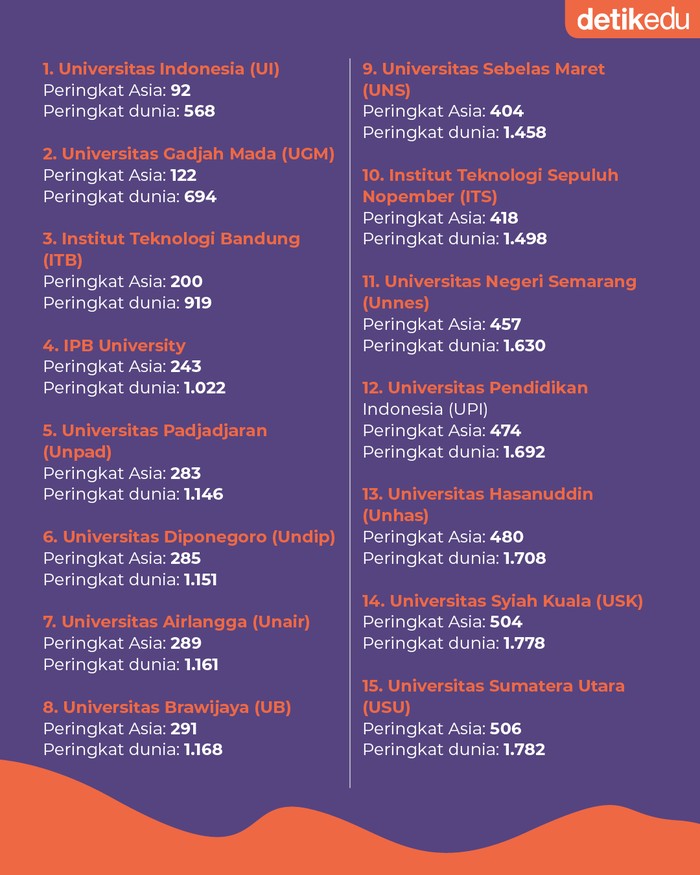 detikedu

1. Universitas Indonesia (UI)
Peringkat Asia: 92
Peringkat dunia: 568

2. Universitas Gadjah Mada (UGM)
Peringkat Asia: 122
Peringkat dunia: 694

3. Institut Teknologi Bandung (ITB)
Peringkat Asia: 200
Peringkat dunia: 919

4. IPB University
Peringkat Asia: 243
Peringkat dunia: 1.022

5. Universitas Padjadjaran (Unpad)
Peringkat Asia: 283
Peringkat dunia: 1.146

6. Universitas Diponegoro (Undip)
Peringkat Asia: 285
Peringkat dunia: 1.151

7. Universitas Airlangga (Unair)
Peringkat Asia: 289
Peringkat dunia: 1.161

8. Universitas Brawijaya (UB)
Peringkat Asia: 291
Peringkat dunia: 1.168

9. Universitas Sebelas Maret (UNS)
Peringkat Asia: 404
Peringkat dunia: 1.458

10. Institut Teknologi Sepuluh Nopember (ITS)
Peringkat Asia: 418
Peringkat dunia: 1.498

11. Universitas Negeri Semarang (Unnes)
Peringkat Asia: 457
Peringkat dunia: 1.630

12. Universitas Pendidikan Indonesia (UPI)
Peringkat Asia: 474
Peringkat dunia: 1.692

13. Universitas Hasanuddin (Unhas)
Peringkat Asia: 480
Peringkat dunia: 1.708

14. Universitas Syiah Kuala (USK)
Peringkat Asia: 504
Peringkat dunia: 1.778

15. Universitas Sumatera Utara (USU)
Peringkat Asia: 506
Peringkat dunia: 1.782